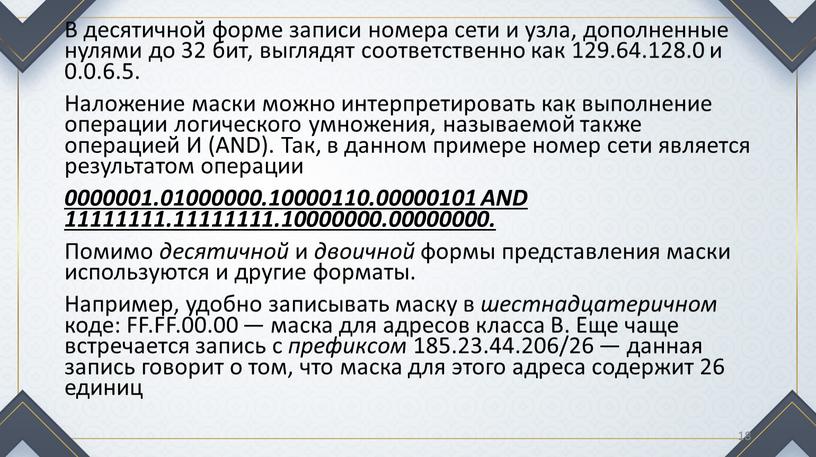 В десятичной форме записи номера сети и узла, дополненные нулями до 32 бит, выглядят соответственно как 129.64.128.0 и 0.0.6.5.

Наложение маски можно интерпретировать как выполнение операции логического умножения, называемой также операцией И (AND). Так, в данном примере номер сети является результатом операции

0000001.01000000.10000110.00000101 AND 11111111.11111111.10000000.00000000.

Помимо десятичной и двоичной формы представления маски используются и другие форматы.

Например, удобно записывать маску в шестнадцатеричном коде: FF.FF.00.00 — маска для адресов класса В. Еще чаще встречается запись с префиксом 185.23.44.206/26 — данная запись говорит о том, что маска для этого адреса содержит 26 единиц

18